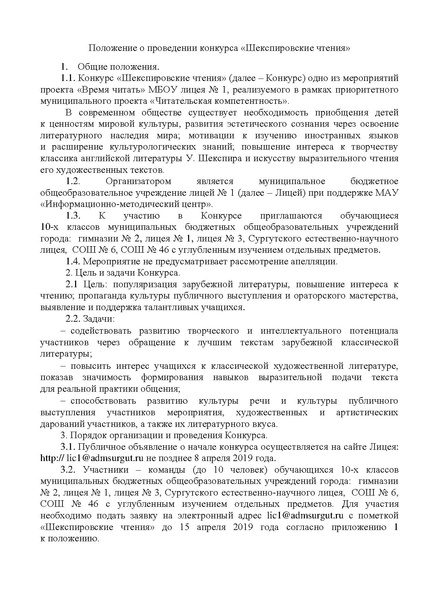 Положение о проведении конкурса «Шекспировские чтения»

1. Общие положения.

1.1. Конкурс «Шекспировские чтения» (далее – Конкурс) одно из мероприятий проекта «Время читать» МБОУ лицея № 1, реализуемого в рамках приоритетного муниципального проекта «Читательская компетентность».

В современном обществе существует необходимость приобщения детей к ценностям мировой культуры, развития эстетического сознания через освоение литературного наследия мира; мотивации к изучению иностранных языков и расширение культурологических знаний; повышение интереса к творчеству классика английской литературы У. Шекспира и искусству выразительного чтения его художественных текстов.

1.2. Организатором является муниципальное бюджетное общеобразовательное учреждение лицей № 1 (далее – Лицей) при поддержке МАУ «Информационно-методический центр».

1.3. К участию в Конкурсе приглашаются обучающиеся 10-х классов муниципальных бюджетных общеобразовательных учреждений города: гимназии № 2, лицея № 1, лицея № 3, Сургутского естественно-научного лицея, СОШ № 6, СОШ № 46 с углубленным изучением отдельных предметов.

1.4. Мероприятие не предусматривает рассмотрение апелляции.

2. Цель и задачи Конкурса.

2.1 Цель: популяризация зарубежной литературы, повышение интереса к чтению; пропаганда культуры публичного выступления и ораторского мастерства, выявление и поддержка талантливых учащихся.

2.2. Задачи:

– содействовать развитию творческого и интеллектуального потенциала участников через обращение к лучшим текстам зарубежной классической литературы;

– повысить интерес учащихся к классической художественной литературе, показав значимость формирования навыков выразительной подачи текста для реальной практики общения;

– способствовать развитию культуры речи и культуры публичного выступления участников мероприятия, художественных и артистических дарований участников, а также их литературного вкуса.

3. Порядок организации и проведения Конкурса.

3.1. Публичное объявление о начале конкурса осуществляется на сайте Лицея: http:// lic1@admsurgut.ru не позднее 8 апреля 2019 года.

3.2. Участники – команды (до 10 человек) обучающихся 10-х классов муниципальных бюджетных общеобразовательных учреждений города: гимназии № 2, лицея № 1, лицея № 3, Сургутского естественно-научного лицея, СОШ № 6, СОШ № 46 с углубленным изучением отдельных предметов. Для участия необходимо подать заявку на электронный адрес lic1@admsurgut.ru с пометкой «Шекспировские чтения» до 15 апреля 2019 года согласно приложению 1 к положению.